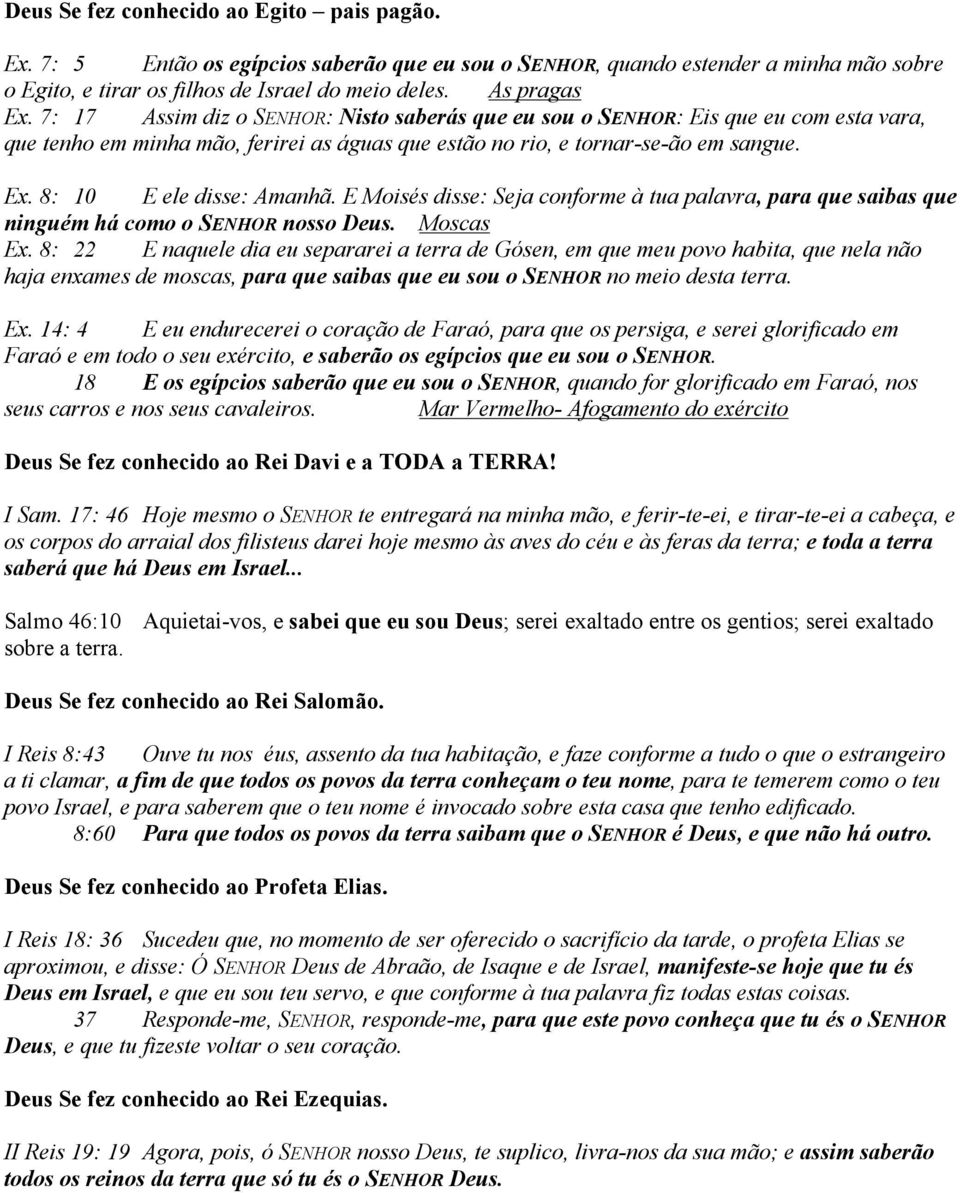 Deus Se fez conhecido ao Egito – pais pagão.

Ex. 7: 5 Então os egípcios saberão que eu sou o SENHOR, quando estender a minha mão sobre o Egito, e tirar os filhos de Israel do meio deles. As pragas
Ex. 7: 17 Assim diz o SENHOR: Nisto saberás que eu sou o SENHOR: Eis que eu com esta vara, que tenho em minha mão, ferirei as águas que estão no rio, e tornar-se-ão em sangue.

Ex. 8: 10 E ele disse: Amanhã. E Moisés disse: Seja conforme à tua palavra, para que saibas que ninguém há como o SENHOR nosso Deus. Moscas
Ex. 8: 22 E naquele dia eu separarei a terra de Gósen, em que meu povo habita, que nela não haja enxames de moscas, para que saibas que eu sou o SENHOR no meio desta terra.

Ex. 14: 4 E eu endurecerei o coração de Faraó, para que os persiga, e serei glorificado em Faraó e em todo o seu exército, e saberão os egípcios que eu sou o SENHOR.
18 E os egípcios saberão que eu sou o SENHOR, quando for glorificado em Faraó, nos seus carros e nos seus cavaleiros. Mar Vermelho- Afogamento do exército

Deus Se fez conhecido ao Rei Davi e a TODA a TERRA!

I Sam. 17: 46 Hoje mesmo o SENHOR te entregará na minha mão, e ferir-te-ei, e tirar-te-ei a cabeça, e os corpos do arraial dos filisteus darei hoje mesmo às aves do céu e às feras da terra; e toda a terra saberá que há Deus em Israel...

Salmo 46:10 Aquietai-vos, e sabei que eu sou Deus; serei exaltado entre os gentios; serei exaltado sobre a terra.

Deus Se fez conhecido ao Rei Salomão.

I Reis 8:43 Ouve tu nos éus, assento da tua habitação, e faze conforme a tudo o que o estrangeiro a ti clamar, a fim de que todos os povos da terra conheçam o teu nome, para te temerem como o teu povo Israel, e para saberem que o teu nome é invocado sobre esta casa que tenho edificado.
8:60 Para que todos os povos da terra saibam que o SENHOR é Deus, e que não há outro.

Deus Se fez conhecido ao Profeta Elias.

I Reis 18: 36 Sucedeu que, no momento de ser oferecido o sacrifício da tarde, o profeta Elias se aproximou, e disse: Ó SENHOR Deus de Abraão, de Isaque e de Israel, manifeste-se hoje que tu és Deus em Israel, e que eu sou teu servo, e que conforme à tua palavra fiz todas estas coisas.
37 Responde-me, SENHOR, responde-me, para que este povo conheça que tu és o SENHOR Deus, e que tu fizeste voltar o seu coração.

Deus Se fez conhecido ao Rei Ezequias.

II Reis 19: 19 Agora, pois, ó SENHOR nosso Deus, te suplico, livra-nos da sua mão; e assim saberão todos os reinos da terra que só tu és o SENHOR Deus.